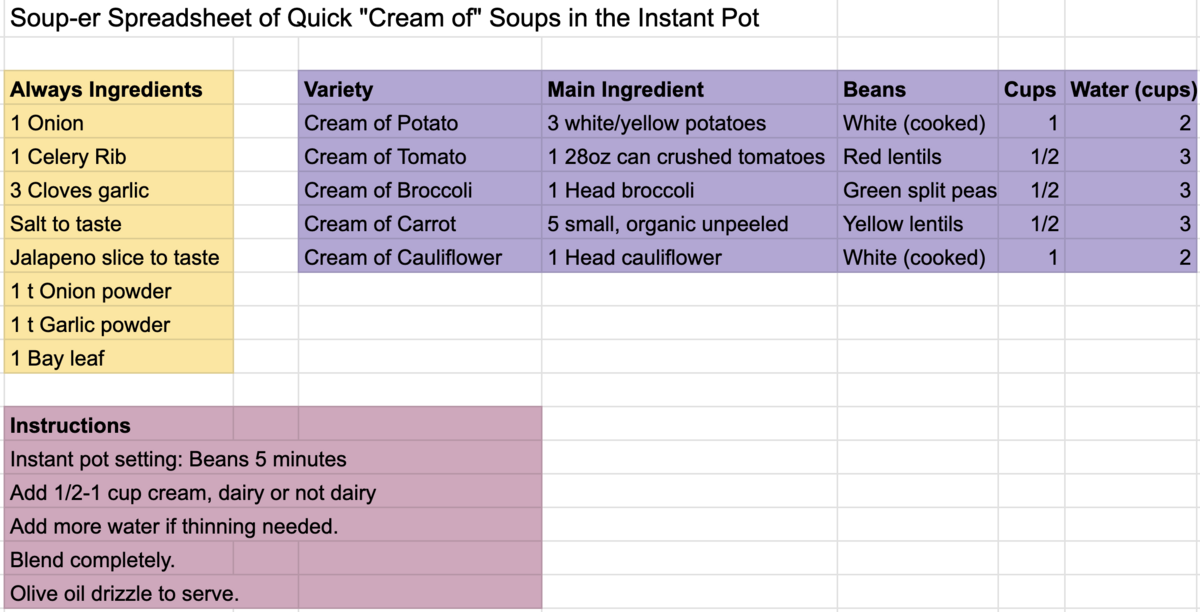 Soup-er Spreadsheet of Quick "Cream of" Soups in the Instant Pot

| Always Ingredients |
|---|
| 1 Onion |
| 1 Celery Rib |
| 3 Cloves garlic |
| Salt to taste |
| Jalapeno slice to taste |
| 1 t Onion powder |
| 1 t Garlic powder |
| 1 Bay leaf |

| Variety | Main Ingredient | Beans | Cups | Water (cups) |
|---|---|---|---|---|
| Cream of Potato | 3 white/yellow potatoes | White (cooked) | 1 | 2 |
| Cream of Tomato | 1 28oz can crushed tomatoes | Red lentils | 1/2 | 3 |
| Cream of Broccoli | 1 Head broccoli | Green split peas | 1/2 | 3 |
| Cream of Carrot | 5 small, organic unpeeled | Yellow lentils | 1/2 | 3 |
| Cream of Cauliflower | 1 Head cauliflower | White (cooked) | 1 | 2 |

| Instructions |
|---|
| Instant pot setting: Beans 5 minutes |
| Add 1/2-1 cup cream, dairy or not dairy |
| Add more water if thinning needed. |
| Blend completely. |
| Olive oil drizzle to serve. |